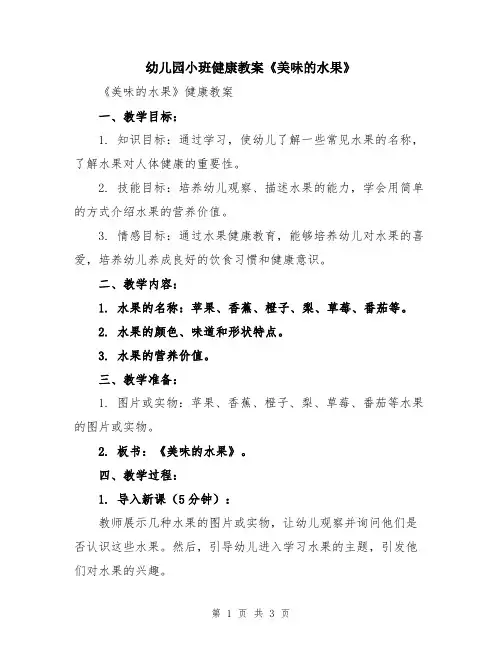 幼儿园小班健康教案《美味的水果》

《美味的水果》健康教案

一、教学目标：

1. 知识目标：通过学习，使幼儿了解一些常见水果的名称，了解水果对人体健康的重要性。

2. 技能目标：培养幼儿观察、描述水果的能力，学会用简单的方式介绍水果的营养价值。

3. 情感目标：通过水果健康教育，能够培养幼儿对水果的喜爱，培养幼儿养成良好的饮食习惯和健康意识。

二、教学内容：

1. 水果的名称：苹果、香蕉、橙子、梨、草莓、番茄等。

2. 水果的颜色、味道和形状特点。

3. 水果的营养价值。

三、教学准备：

1. 图片或实物：苹果、香蕉、橙子、梨、草莓、番茄等水果的图片或实物。

2. 板书：《美味的水果》。

四、教学过程：

1. 导入新课（5分钟）：

教师展示几种水果的图片或实物，让幼儿观察并询问他们是否认识这些水果。然后，引导幼儿进入学习水果的主题，引发他们对水果的兴趣。

第 1 页 共 3 页